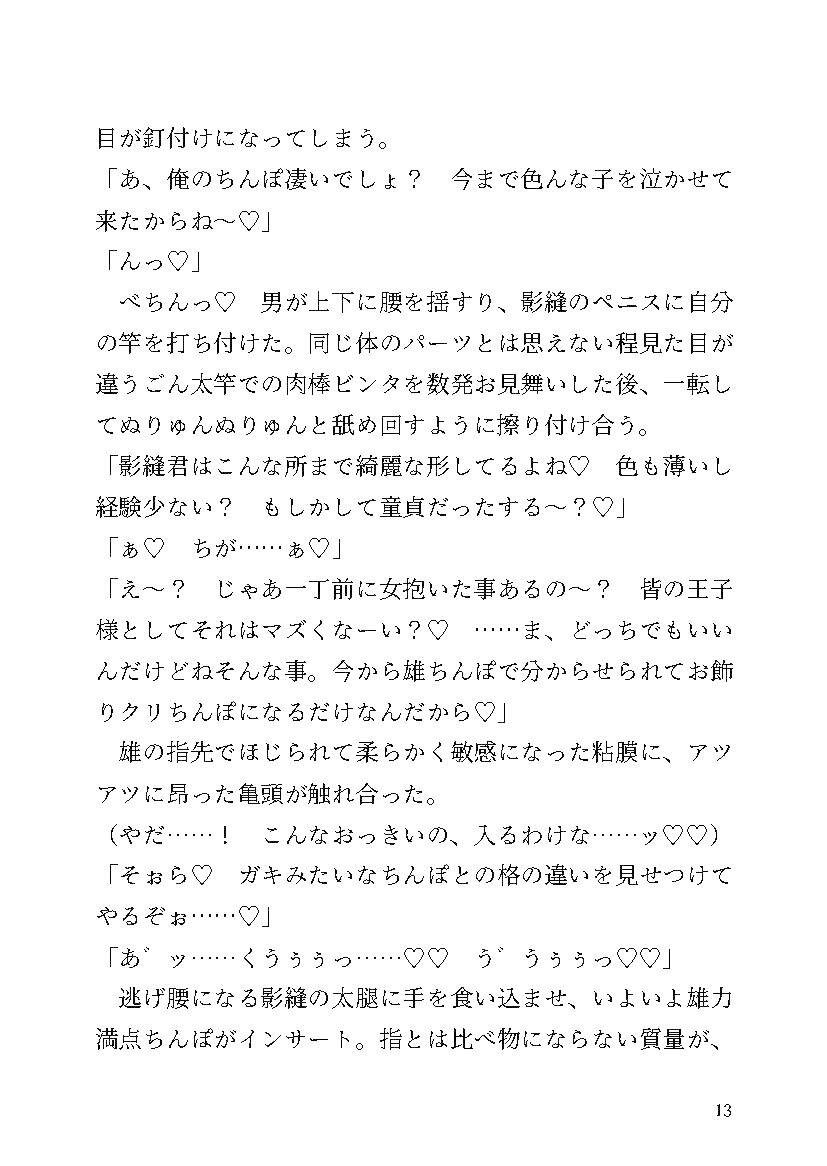 目が釘付けになってしまう。
「あ、俺のちんぽ凄いでしょ？　今まで色んな子を泣かせて来たからね～♡」
「んっ♡」
　べちんっ♡　男が上下に腰を揺すり、影縫のペニスに自分の竿を打ち付けた。同じ体のパーツとは思えない程見た目が違うごん太竿での肉棒ビンタを数発お見舞いした後、一転してぬりゅんぬりゅんと舐め回すように擦り付け合う。
「影縫君はこんな所まで綺麗な形してるよね♡　色も薄いし経験少ない？　もしかして童貞だったする～？♡」
「ぁ♡　ちが……ぁ♡」
「え～？　じゃあ一丁前に女抱いた事あるの～？　皆の王子様としてそれはマズくなーい？♡　……ま、どっちでもいいんだけどねそんな事。今から雄ちんぽで分からせられてお飾りクリちんぽになるだけなんだから♡」
　雄の指先でほじられて柔らかく敏感になった粘膜に、アツアツに昂った亀頭が触れ合った。
（やだ……！　こんなおっきいの、入るわけな……ッ♡♡）
「そぉら♡　ガキみたいなちんぽとの格の違いを見せつけてやるぞぉ……♡」
「あ゛ッ……くうぅぅっ……♡♡　う゛うぅぅっ♡♡」
　逃げ腰になる影縫の太腿に手を食い込ませ、いよいよ雄力満点ちんぽがインサート。指とは比べ物にならない質量が、

13